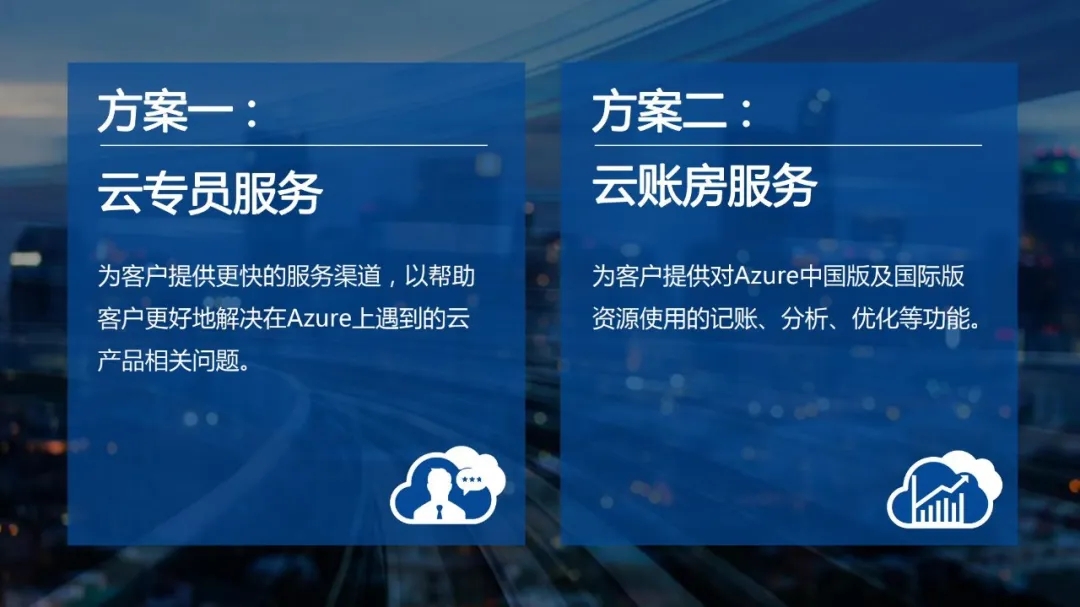 方案一：

云专员服务

为客户提供更快的服务渠道，以帮助客户更好地解决在Azure上遇到的云产品相关问题。

方案二：

云账房服务

为客户提供对Azure中国版及国际版资源使用的记账、分析、优化等功能。